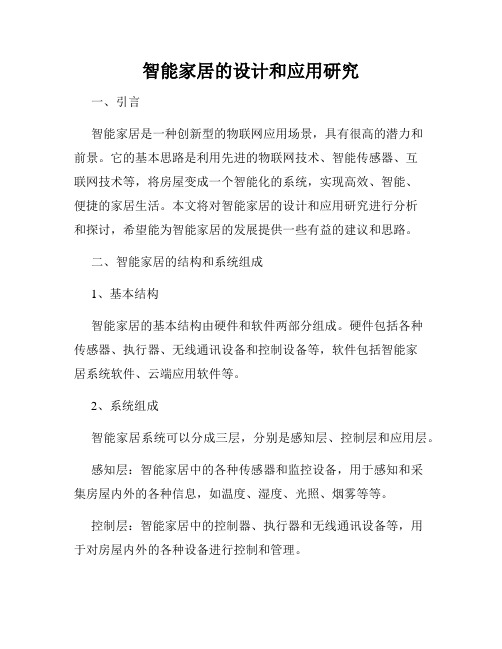 智能家居的设计和应用研究

一、引言

智能家居是一种创新型的物联网应用场景，具有很高的潜力和前景。它的基本思路是利用先进的物联网技术、智能传感器、互联网技术等，将房屋变成一个智能化的系统，实现高效、智能、便捷的家居生活。本文将对智能家居的设计和应用研究进行分析和探讨，希望能为智能家居的发展提供一些有益的建议和思路。

二、智能家居的结构和系统组成

1、基本结构

智能家居的基本结构由硬件和软件两部分组成。硬件包括各种传感器、执行器、无线通讯设备和控制设备等，软件包括智能家居系统软件、云端应用软件等。

2、系统组成

智能家居系统可以分成三层，分别是感知层、控制层和应用层。

感知层：智能家居中的各种传感器和监控设备，用于感知和采集房屋内外的各种信息，如温度、湿度、光照、烟雾等等。

控制层：智能家居中的控制器、执行器和无线通讯设备等，用于对房屋内外的各种设备进行控制和管理。